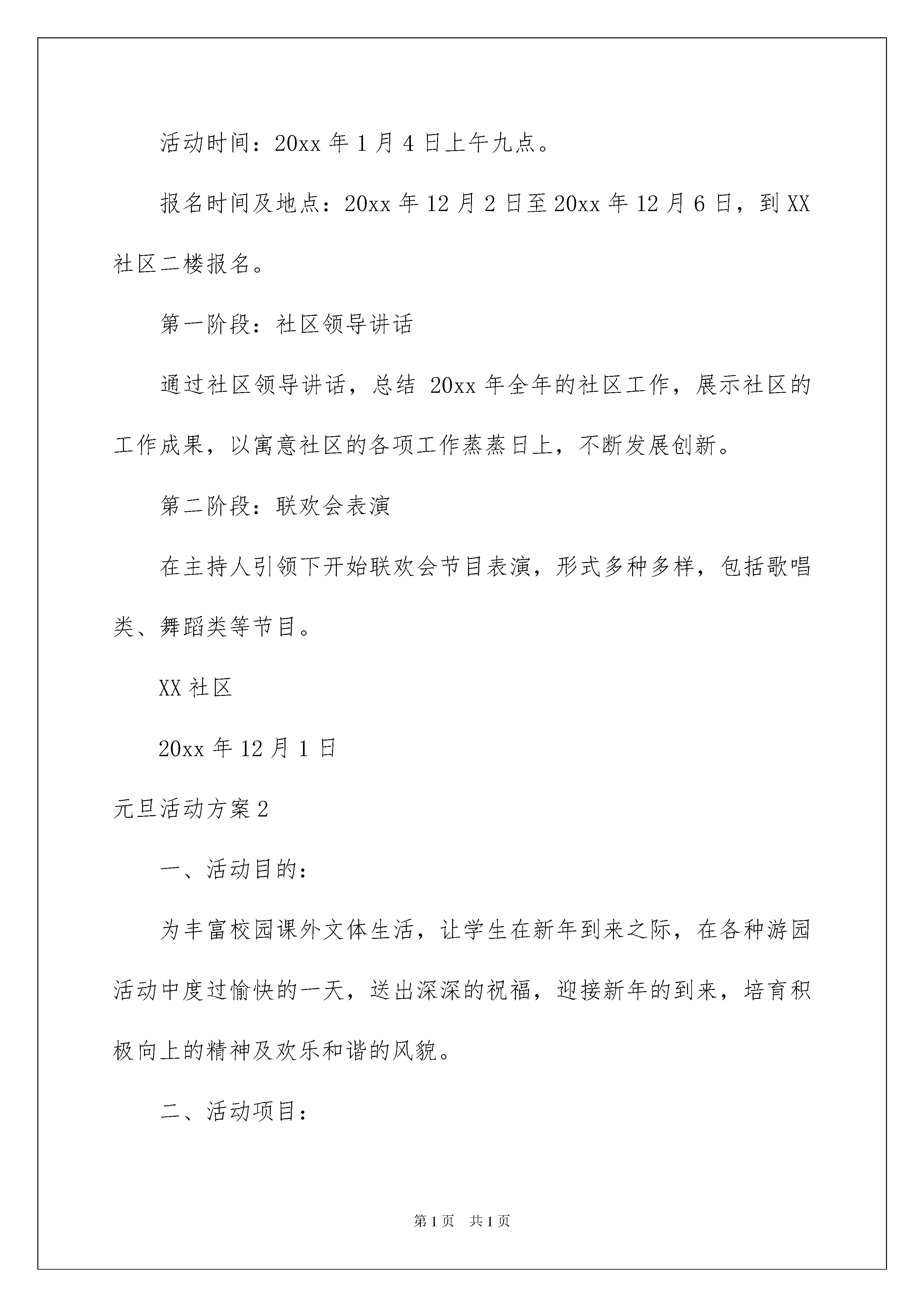 活动时间：20xx 年 1 月 4 日上午九点。

报名时间及地点：20xx 年 12 月 2 日至 20xx 年 12 月 6 日，到 XX 社区二楼报名。

第一阶段：社区领导讲话

通过社区领导讲话，总结 20xx 年全年的社区工作，展示社区的工作成果，以寓意社区的各项工作蒸蒸日上，不断发展创新。

第二阶段：联欢会表演

在主持人引领下开始联欢会节目表演，形式多种多样，包括歌唱类、舞蹈类等节目。

XX 社区

20xx 年 12 月 1 日

元旦活动方案 2

一、活动目的：

为丰富校园课外文体生活，让学生在新年到来之际，在各种游园活动中度过愉快的一天，送出深深的祝福，迎接新年的到来，培育积极向上的精神及欢乐和谐的风貌。

二、活动项目：

第 1 页　共 1 页